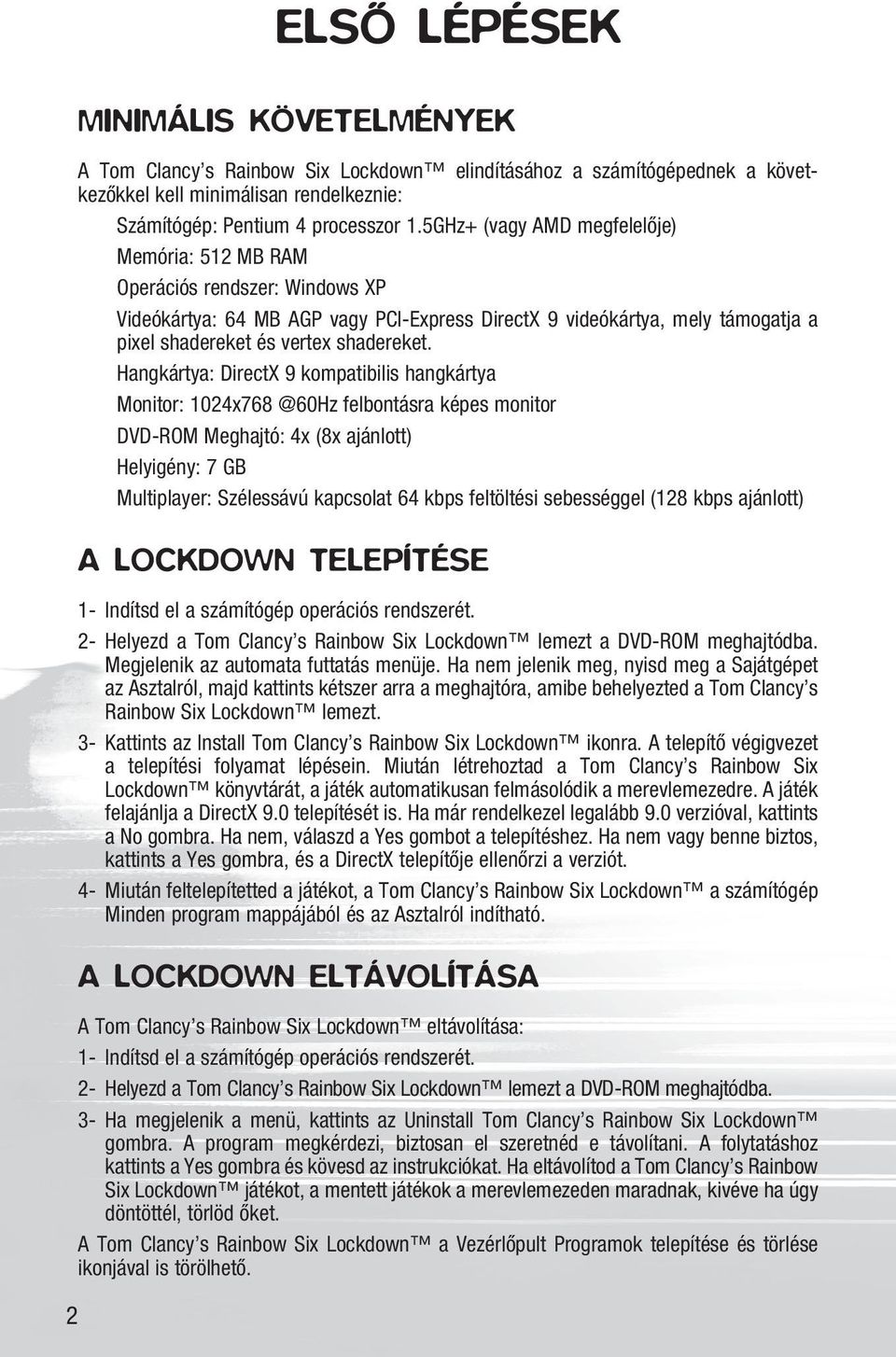 ELSŐ LÉPÉSEK

MINIMÁLIS KÖVETELMÉNYEK

A Tom Clancy's Rainbow Six Lockdown™ elindításához a számítógépednek a következőkkel kell minimálisan rendelkeznie:

Számítógép: Pentium 4 processzor 1.5GHz+ (vagy AMD megfelelője)

Memória: 512 MB RAM

Operációs rendszer: Windows XP

Videókártya: 64 MB AGP vagy PCI-Express DirectX 9 videókártya, mely támogatja a pixel shadereket és vertex shadereket.

Hangkártya: DirectX 9 kompatibilis hangkártya

Monitor: 1024x768 @60Hz felbontásra képes monitor

DVD-ROM Meghajtó: 4x (8x ajánlott)

Helyigény: 7 GB

Multiplayer: Szélessávú kapcsolat 64 kbps feltöltési sebességgel (128 kbps ajánlott)

A LOCKDOWN TELEPÍTÉSE

1- Indítsd el a számítógép operációs rendszerét.

2- Helyezd a Tom Clancy's Rainbow Six Lockdown™ lemezt a DVD-ROM meghajtódba. Megjelenik az automata futtatás menüje. Ha nem jelenik meg, nyisd meg a Sajátgépet az Asztalról, majd kattints kétszer arra a meghajtóra, amibe behelyezted a Tom Clancy's Rainbow Six Lockdown™ lemezt.

3- Kattints az Install Tom Clancy's Rainbow Six Lockdown™ ikonra. A telepítő végigvezet a telepítési folyamat lépésein. Miután létrehoztad a Tom Clancy's Rainbow Six Lockdown™ könyvtárát, a játék automatikusan felmásolódik a merevlemezedre. A játék felajánlja a DirectX 9.0 telepítését is. Ha már rendelkezel legalább 9.0 verzióval, kattints a No gombra. Ha nem, válaszd a Yes gombot a telepítéshez. Ha nem vagy benne biztos, kattints a Yes gombra, és a DirectX telepítője ellenőrzi a verziót.

4- Miután feltelepítetted a játékot, a Tom Clancy's Rainbow Six Lockdown™ a számítógép Minden program mappájából és az Asztalról indítható.

A LOCKDOWN ELTÁVOLÍTÁSA

A Tom Clancy's Rainbow Six Lockdown™ eltávolítása:

1- Indítsd el a számítógép operációs rendszerét.

2- Helyezd a Tom Clancy's Rainbow Six Lockdown™ lemezt a DVD-ROM meghajtódba.

3- Ha megjelenik a menü, kattints az Uninstall Tom Clancy's Rainbow Six Lockdown™ gombra. A program megkérdezi, biztosan el szeretnéd e távolítani. A folytatáshoz kattints a Yes gombra és kövesd az instrukciókat. Ha eltávolítod a Tom Clancy's Rainbow Six Lockdown™ játékot, a mentett játékok a merevlemezeden maradnak, kivéve ha úgy döntöttél, törlöd őket.

A Tom Clancy's Rainbow Six Lockdown™ a Vezérlőpult Programok telepítése és törlése ikonjával is törölhető.

2